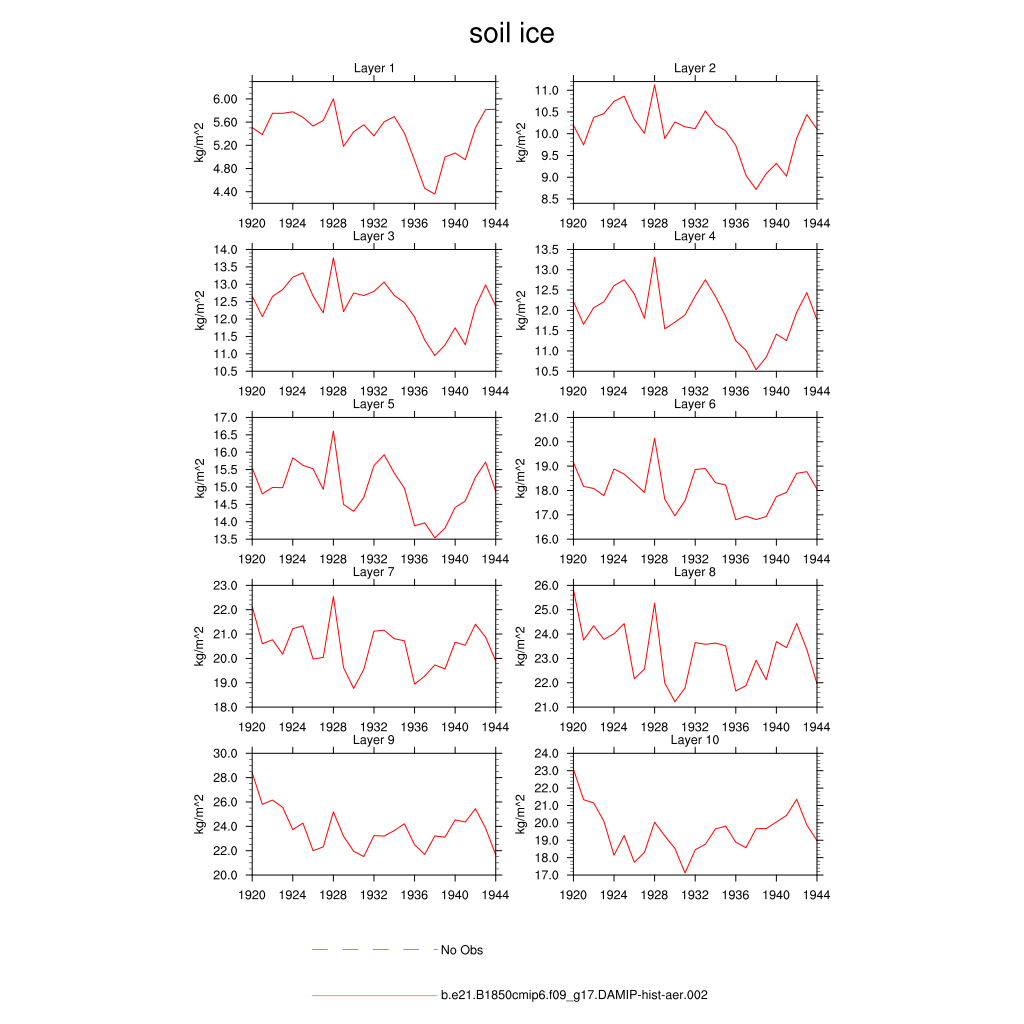 soil ice

Layer 1
kg/m^2
6.00
5.60
5.20
4.80
4.40
1920 1924 1928 1932 1936 1940 1944

Layer 2
kg/m^2
11.0
10.5
10.0
9.5
9.0
8.5
1920 1924 1928 1932 1936 1940 1944

Layer 3
kg/m^2
14.0
13.5
13.0
12.5
12.0
11.5
11.0
10.5
1920 1924 1928 1932 1936 1940 1944

Layer 4
kg/m^2
13.5
13.0
12.5
12.0
11.5
11.0
10.5
1920 1924 1928 1932 1936 1940 1944

Layer 5
kg/m^2
17.0
16.5
16.0
15.5
15.0
14.5
14.0
13.5
1920 1924 1928 1932 1936 1940 1944

Layer 6
kg/m^2
21.0
20.0
19.0
18.0
17.0
16.0
1920 1924 1928 1932 1936 1940 1944

Layer 7
kg/m^2
23.0
22.0
21.0
20.0
19.0
18.0
1920 1924 1928 1932 1936 1940 1944

Layer 8
kg/m^2
26.0
25.0
24.0
23.0
22.0
21.0
1920 1924 1928 1932 1936 1940 1944

Layer 9
kg/m^2
30.0
28.0
26.0
24.0
22.0
20.0
1920 1924 1928 1932 1936 1940 1944

Layer 10
kg/m^2
24.0
23.0
22.0
21.0
20.0
19.0
18.0
17.0
1920 1924 1928 1932 1936 1940 1944

No Obs

b.e21.B1850cmip6.f09_g17.DAMIP-hist-aer.002